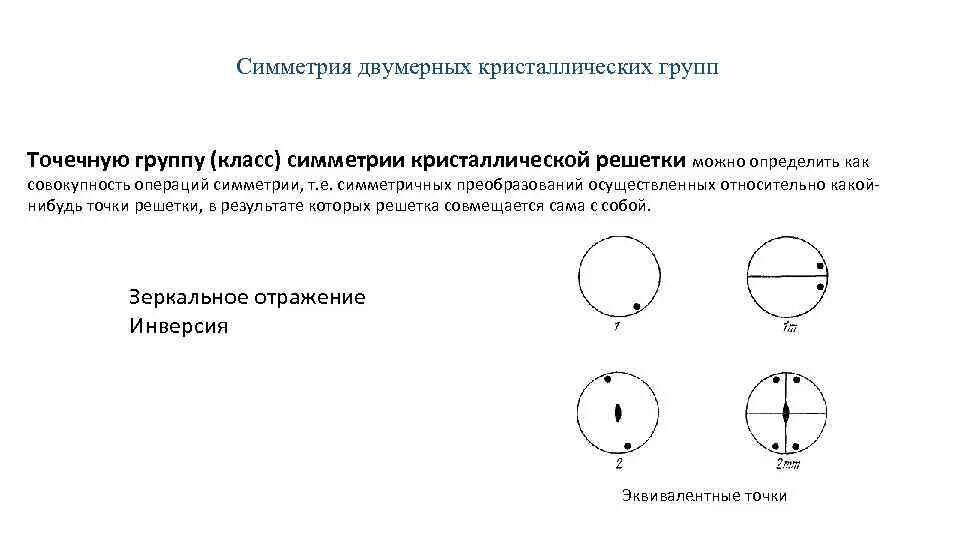 Симметрия двумерных кристаллических групп

Точечную группу (класс) симметрии кристаллической решетки можно определить как совокупность операций симметрии, т.е. симметричных преобразований осуществленных относительно какой-нибудь точки решетки, в результате которых решетка совмещается сама с собой.

Зеркальное отражение
Инверсия

1

1m

2

2mm

Эквивалентные точки